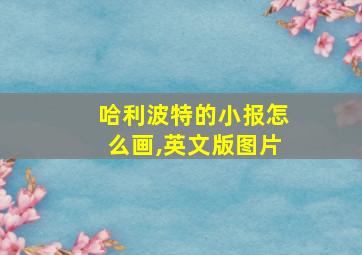 哈利波特的小报怎么画,英文版图片